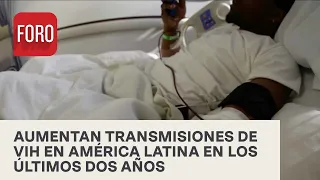 FORO

AUMENTAN TRANSMISIONES DE VIH EN AMÉRICA LATINA EN LOS ÚLTIMOS DOS AÑOS